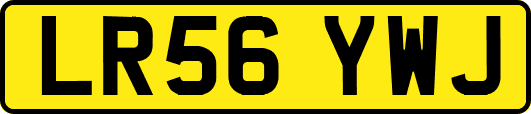 LR56 YWJ